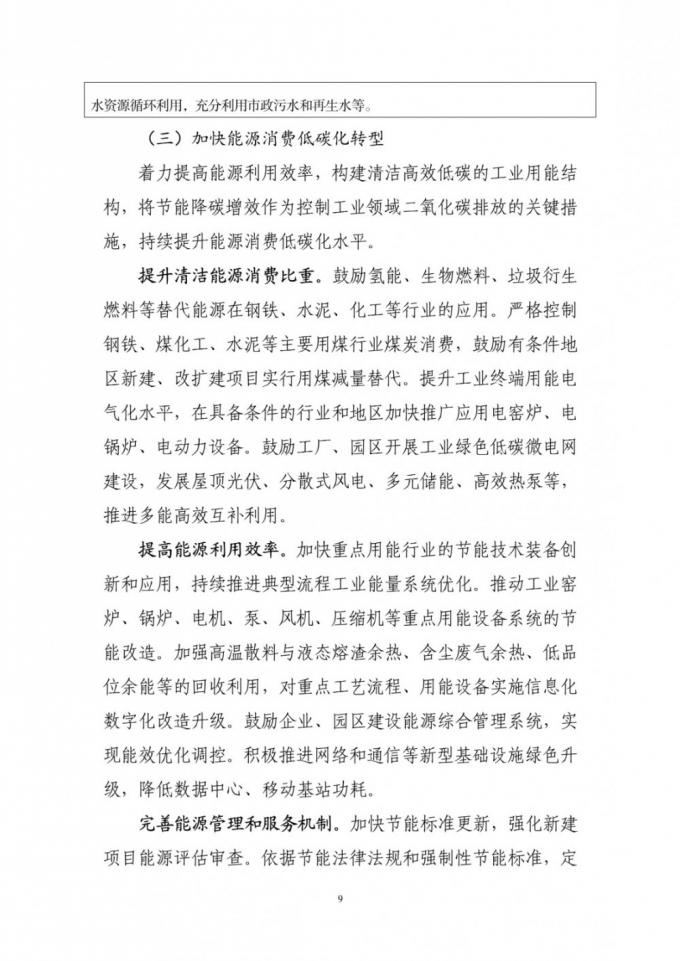 水资源循环利用，充分利用市政污水和再生水等。

（三）加快能源消费低碳化转型

着力提高能源利用效率，构建清洁高效低碳的工业用能结构，将节能降碳增效作为控制工业领域二氧化碳排放的关键措施，持续提升能源消费低碳化水平。

提升清洁能源消费比重。鼓励氢能、生物燃料、垃圾衍生燃料等替代能源在钢铁、水泥、化工等行业的应用。严格控制钢铁、煤化工、水泥等主要用煤行业煤炭消费，鼓励有条件地区新建、改扩建项目实行用煤减量替代。提升工业终端用能电气化水平，在具备条件的行业和地区加快推广应用电窑炉、电锅炉、电动力设备。鼓励工厂、园区开展工业绿色低碳微电网建设，发展屋顶光伏、分散式风电、多元储能、高效热泵等，推进多能高效互补利用。

提高能源利用效率。加快重点用能行业的节能技术装备创新和应用，持续推进典型流程工业能量系统优化。推动工业窑炉、锅炉、电机、泵、风机、压缩机等重点用能设备系统的节能改造。加强高温散料与液态熔渣余热、含尘废气余热、低品位余能等的回收利用，对重点工艺流程、用能设备实施信息化数字化改造升级。鼓励企业、园区建设能源综合管理系统，实现能效优化调控。积极推进网络和通信等新型基础设施绿色升级，降低数据中心、移动基站功耗。

完善能源管理和服务机制。加快节能标准更新，强化新建项目能源评估审查。依据节能法律法规和强制性节能标准，定

9